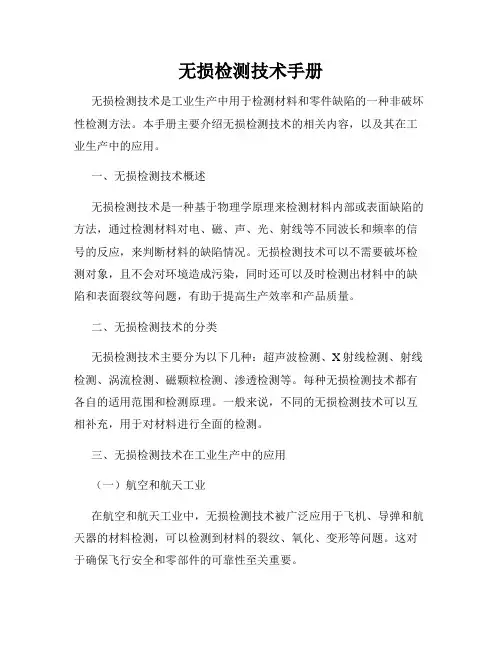 无损检测技术手册

无损检测技术是工业生产中用于检测材料和零件缺陷的一种非破坏性检测方法。本手册主要介绍无损检测技术的相关内容，以及其在工业生产中的应用。

一、无损检测技术概述

无损检测技术是一种基于物理学原理来检测材料内部或表面缺陷的方法，通过检测材料对电、磁、声、光、射线等不同波长和频率的信号的反应，来判断材料的缺陷情况。无损检测技术可以不需要破坏检测对象，且不会对环境造成污染，同时还可以及时检测出材料中的缺陷和表面裂纹等问题，有助于提高生产效率和产品质量。

二、无损检测技术的分类

无损检测技术主要分为以下几种：超声波检测、X射线检测、射线检测、涡流检测、磁颗粒检测、渗透检测等。每种无损检测技术都有各自的适用范围和检测原理。一般来说，不同的无损检测技术可以互相补充，用于对材料进行全面的检测。

三、无损检测技术在工业生产中的应用

（一）航空和航天工业

在航空和航天工业中，无损检测技术被广泛应用于飞机、导弹和航天器的材料检测，可以检测到材料的裂纹、氧化、变形等问题。这对于确保飞行安全和零部件的可靠性至关重要。